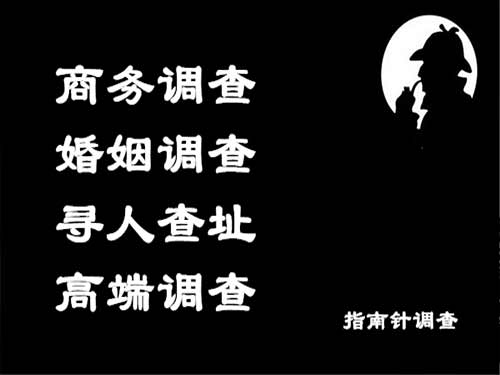 商务调查
婚姻调查
寻人查址
高端调查

指南针调查